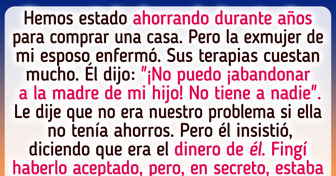 Hemos estado ahorrando durante años para comprar una casa. Pero la exmujer de mi esposo enfermó. Sus terapias cuestan mucho. Él dijo: "¡No puedo ¡abandonar a la madre de mi hijo! No tiene a nadie". Le dije que no era nuestro problema si ella no tenía ahorros. Pero él insistió, diciendo que era el dinero de él. Fingí haberlo aceptado, pero, en secreto, estaba